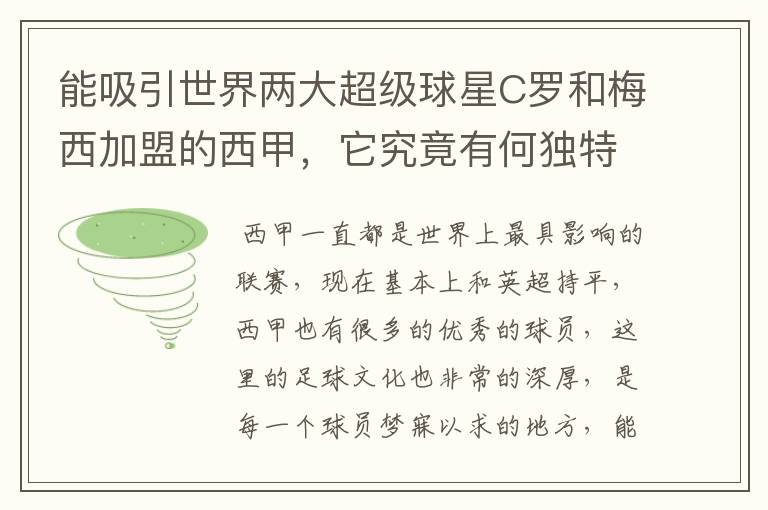 能吸引世界两大超级球星C罗和梅西加盟的西甲，它究竟有何独特

西甲一直都是世界上最具影响的联赛，现在基本上和英超持平，西甲也有很多的优秀的球员，这里的足球文化也非常的深厚，是每一个球员梦寐以求的地方，能